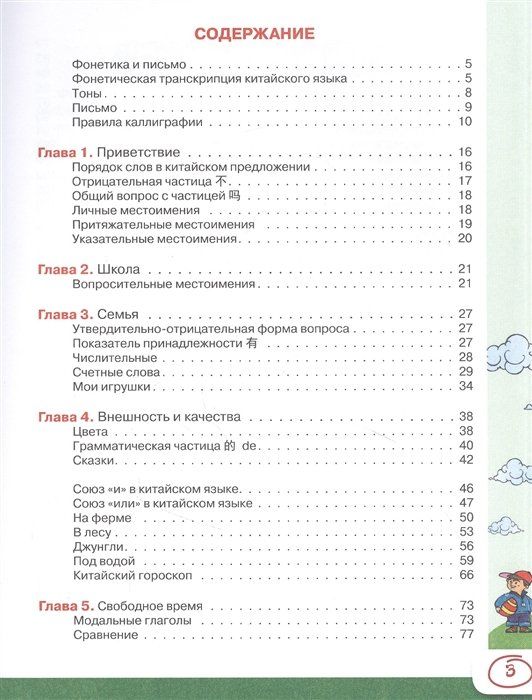 СОДЕРЖАНИЕ

Фонетика и письмо . . . 5
Фонетическая транскрипция китайского языка . . . 5
Тоны . . . 8
Письмо . . . 9
Правила каллиграфии . . . 10

Глава 1. Приветствие . . . 16
Порядок слов в китайском предложении . . . 16
Отрицательная частица 不 . . . 17
Общий вопрос с частицей 吗 . . . 18
Личные местоимения . . . 18
Притяжательные местоимения . . . 19
Указательные местоимения . . . 20

Глава 2. Школа . . . 21
Вопросительные местоимения . . . 21

Глава 3. Семья . . . 27
Утвердительно-отрицательная форма вопроса . . . 27
Показатель принадлежности 有 . . . 27
Числительные . . . 28
Счетные слова . . . 29
Мои игрушки . . . 34

Глава 4. Внешность и качества . . . 38
Цвета . . . 38
Грамматическая частица 的 de . . . 40
Сказки . . . 42

Союз «и» в китайском языке . . . 46
Союз «или» в китайском языке . . . 47
На ферме . . . 50
В лесу . . . 53
Джунгли . . . 56
Под водой . . . 59
Китайский гороскоп . . . 66

Глава 5. Свободное время . . . 73
Модальные глаголы . . . 73
Сравнение . . . 77

3